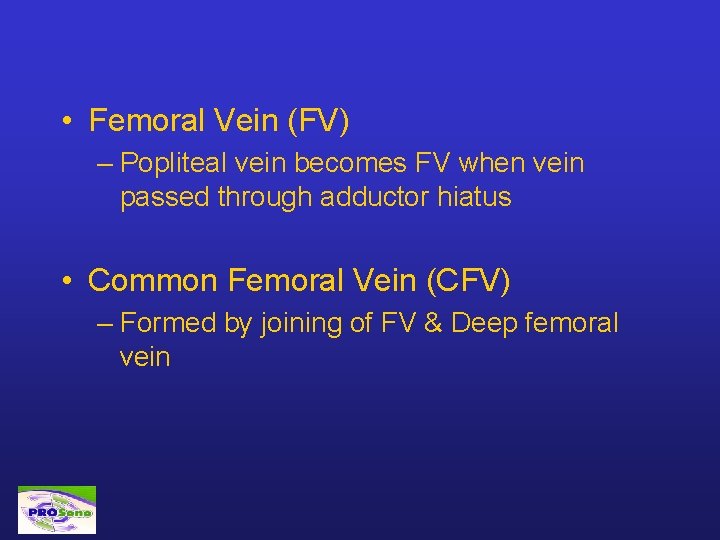 • Femoral Vein (FV)

– Popliteal vein becomes FV when vein passed through adductor hiatus

• Common Femoral Vein (CFV)

– Formed by joining of FV & Deep femoral vein

PROSono